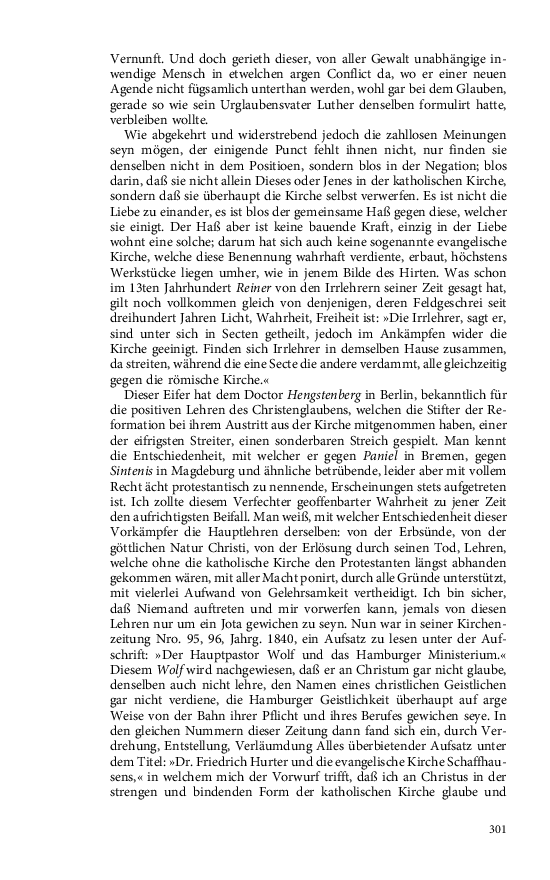 Vernunft. Und doch gerieth dieser, von aller Gewalt unabhängige inwendige Mensch in etwelchen argen Conflict da, wo er einer neuen Agende nicht fügsamlich unterthan werden, wohl gar bei dem Glauben, gerade so wie sein Urglaubensvater Luther denselben formulirt hatte, verbleiben wollte.

Wie abgekehrt und widerstrebend jedoch die zahllosen Meinungen seyn mögen, der einigende Punct fehlt ihnen nicht, nur finden sie denselben nicht in dem Positioen, sondern blos in der Negation; blos darin, daß sie nicht allein Dieses oder Jenes in der katholischen Kirche, sondern daß sie überhaupt die Kirche selbst verwerfen. Es ist nicht die Liebe zu einander, es ist blos der gemeinsame Haß gegen diese, welcher sie einigt. Der Haß aber ist keine bauende Kraft, einzig in der Liebe wohnt eine solche; darum hat sich auch keine sogenannte evangelische Kirche, welche diese Benennung wahrhaft verdiente, erbaut, höchstens Werkstücke liegen umher, wie in jenem Bilde des Hirten. Was schon im 13ten Jahrhundert Reiner von den Irrlehrern seiner Zeit gesagt hat, gilt noch vollkommen gleich von denjenigen, deren Feldgeschrei seit dreihundert Jahren Licht, Wahrheit, Freiheit ist: »Die Irrlehrer, sagt er, sind unter sich in Secten getheilt, jedoch im Ankämpfen wider die Kirche geeinigt. Finden sich Irrlehrer in demselben Hause zusammen, da streiten, während die eine Secte die andere verdammt, alle gleichzeitig gegen die römische Kirche.«

Dieser Eifer hat dem Doctor Hengstenberg in Berlin, bekanntlich für die positiven Lehren des Christenglaubens, welchen die Stifter der Reformation bei ihrem Austritt aus der Kirche mitgenommen haben, einer der eifrigsten Streiter, einen sonderbaren Streich gespielt. Man kennt die Entschiedenheit, mit welcher er gegen Paniel in Bremen, gegen Sintenis in Magdeburg und ähnliche betrübende, leider aber mit vollem Recht ächt protestantisch zu nennende, Erscheinungen stets aufgetreten ist. Ich zollte diesem Verfechter geoffenbarter Wahrheit zu jener Zeit den aufrichtigsten Beifall. Man weiß, mit welcher Entschiedenheit dieser Vorkämpfer die Hauptlehren derselben: von der Erbsünde, von der göttlichen Natur Christi, von der Erlösung durch seinen Tod, Lehren, welche ohne die katholische Kirche den Protestanten längst abhanden gekommen wären, mit aller Macht ponirt, durch alle Gründe unterstützt, mit vielerlei Aufwand von Gelehrsamkeit vertheidigt. Ich bin sicher, daß Niemand auftreten und mir vorwerfen kann, jemals von diesen Lehren nur um ein Jota gewichen zu seyn. Nun war in seiner Kirchenzeitung Nro. 95, 96, Jahrg. 1840, ein Aufsatz zu lesen unter der Aufschrift: »Der Hauptpastor Wolf und das Hamburger Ministerium.« Diesem Wolf wird nachgewiesen, daß er an Christum gar nicht glaube, denselben auch nicht lehre, den Namen eines christlichen Geistlichen gar nicht verdiene, die Hamburger Geistlichkeit überhaupt auf arge Weise von der Bahn ihrer Pflicht und ihres Berufes gewichen seye. In den gleichen Nummern dieser Zeitung dann fand sich ein, durch Verdrehung, Entstellung, Verläumdung Alles überbietender Aufsatz unter dem Titel: »Dr. Friedrich Hurter und die evangelische Kirche Schaffhausens,« in welchem mich der Vorwurf trifft, daß ich an Christus in der strengen und bindenden Form der katholischen Kirche glaube und

301